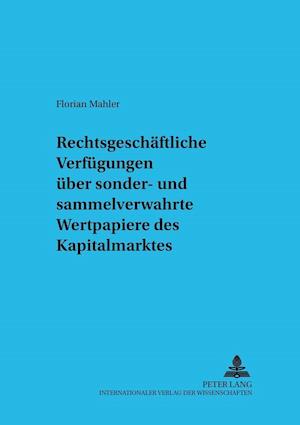 Florian Mahler

Rechtsgeschäftliche Verfügungen über sonder- und sammelverwahrte Wertpapiere des Kapitalmarktes

PETER LANG
INTERNATIONALER VERLAG DER WISSENSCHAFTEN